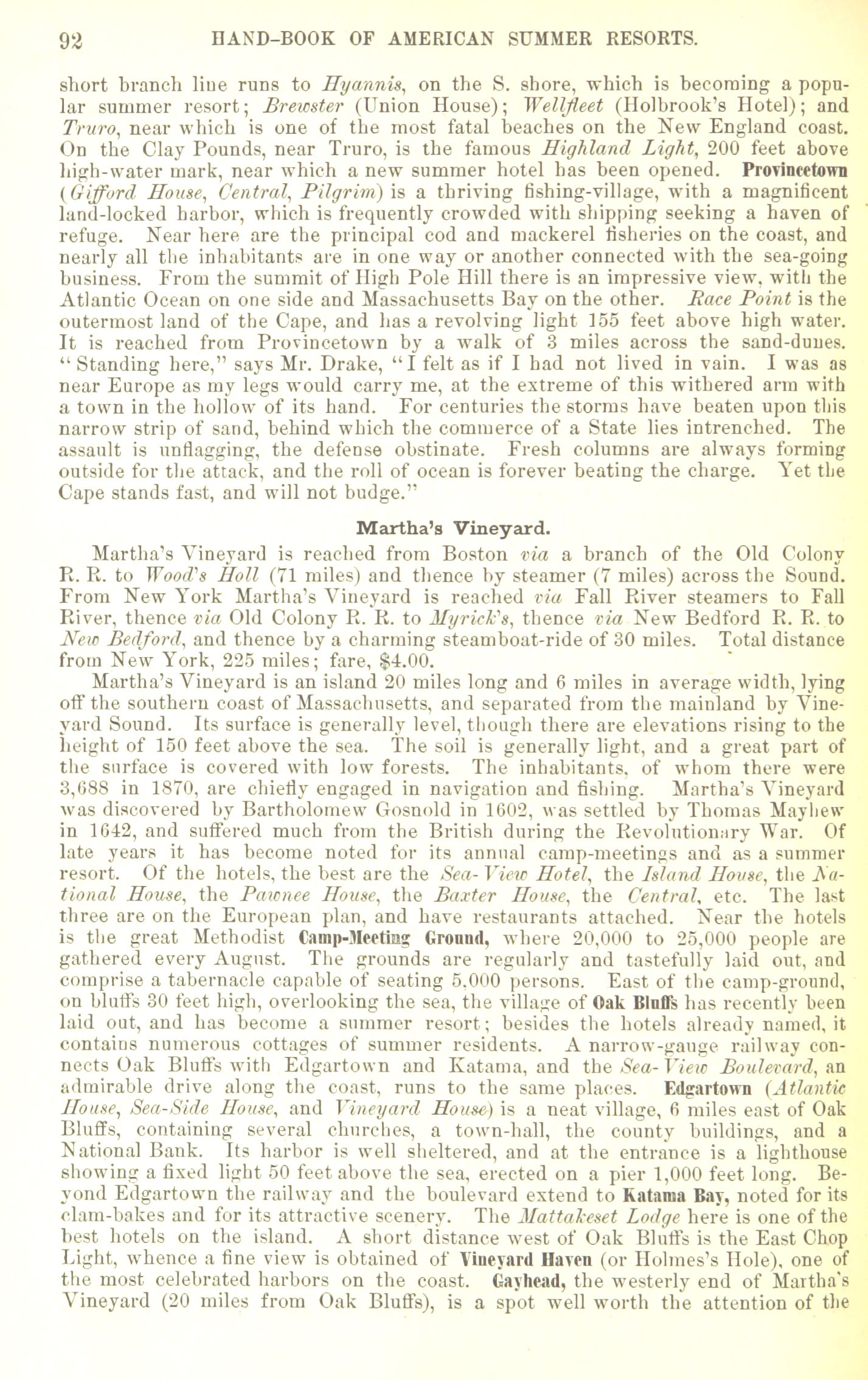 92 HAND-BOOK OF AMERICAN SUMMER RESORTS.

short branch line runs to Hyannis, on the S. shore, which is becoming a popular summer resort; Brewster (Union House); Wellfleet (Holbrook's Hotel); and Truro, near which is one of the most fatal beaches on the New England coast. On the Clay Pounds, near Truro, is the famous Highland Light, 200 feet above high-water mark, near which a new summer hotel has been opened. Provincetown (Gifford House, Central, Pilgrim) is a thriving fishing-village, with a magnificent land-locked harbor, which is frequently crowded with shipping seeking a haven of refuge. Near here are the principal cod and mackerel fisheries on the coast, and nearly all the inhabitants are in one way or another connected with the sea-going business. From the summit of High Pole Hill there is an impressive view, with the Atlantic Ocean on one side and Massachusetts Bay on the other. Race Point is the outermost land of the Cape, and has a revolving light 155 feet above high water. It is reached from Provincetown by a walk of 3 miles across the sand-dunes. "Standing here," says Mr. Drake, "I felt as if I had not lived in vain. I was as near Europe as my legs would carry me, at the extreme of this withered arm with a town in the hollow of its hand. For centuries the storms have beaten upon this narrow strip of sand, behind which the commerce of a State lies intrenched. The assault is unflagging, the defense obstinate. Fresh columns are always forming outside for the attack, and the roll of ocean is forever beating the charge. Yet the Cape stands fast, and will not budge."

Martha's Vineyard.

Martha's Vineyard is reached from Boston via a branch of the Old Colony R. R. to Wood's Holl (71 miles) and thence by steamer (7 miles) across the Sound. From New York Martha's Vineyard is reached via Fall River steamers to Fall River, thence via Old Colony R. R. to Myrick's, thence via New Bedford R. R. to New Bedford, and thence by a charming steamboat-ride of 30 miles. Total distance from New York, 225 miles; fare, $4.00.

Martha's Vineyard is an island 20 miles long and 6 miles in average width, lying off the southern coast of Massachusetts, and separated from the mainland by Vineyard Sound. Its surface is generally level, though there are elevations rising to the height of 150 feet above the sea. The soil is generally light, and a great part of the surface is covered with low forests. The inhabitants, of whom there were 3,688 in 1870, are chiefly engaged in navigation and fishing. Martha's Vineyard was discovered by Bartholomew Gosnold in 1602, was settled by Thomas Mayhew in 1642, and suffered much from the British during the Revolutionary War. Of late years it has become noted for its annual camp-meetings and as a summer resort. Of the hotels, the best are the Sea-View Hotel, the Island House, the National House, the Pawnee House, the Baxter House, the Central, etc. The last three are on the European plan, and have restaurants attached. Near the hotels is the great Methodist Camp-Meeting Ground, where 20,000 to 25,000 people are gathered every August. The grounds are regularly and tastefully laid out, and comprise a tabernacle capable of seating 5,000 persons. East of the camp-ground, on bluffs 30 feet high, overlooking the sea, the village of Oak Bluffs has recently been laid out, and has become a summer resort; besides the hotels already named, it contains numerous cottages of summer residents. A narrow-gauge railway connects Oak Bluffs with Edgartown and Katama, and the Sea-View Boulevard, an admirable drive along the coast, runs to the same places. Edgartown (Atlantic House, Sea-Side House, and Vineyard House) is a neat village, 6 miles east of Oak Bluffs, containing several churches, a town-hall, the county buildings, and a National Bank. Its harbor is well sheltered, and at the entrance is a lighthouse showing a fixed light 50 feet above the sea, erected on a pier 1,000 feet long. Beyond Edgartown the railway and the boulevard extend to Katama Bay, noted for its clam-bakes and for its attractive scenery. The Mattakeset Lodge here is one of the best hotels on the island. A short distance west of Oak Bluffs is the East Chop Light, whence a fine view is obtained of Vineyard Haven (or Holmes's Hole), one of the most celebrated harbors on the coast. Gayhead, the westerly end of Martha's Vineyard (20 miles from Oak Bluffs), is a spot well worth the attention of the